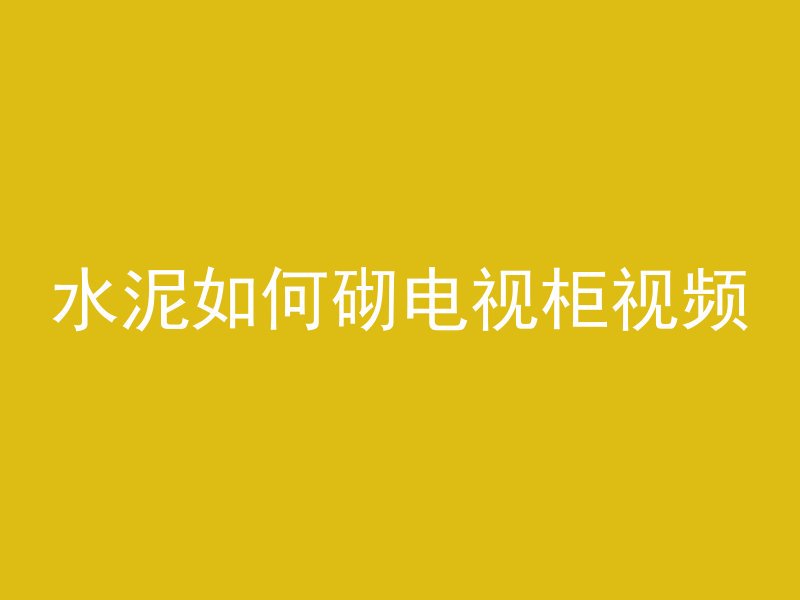 水泥如何砌电视柜视频